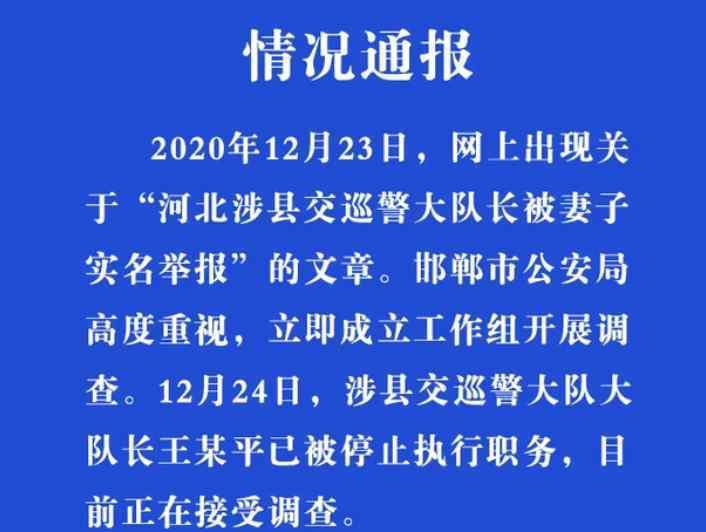 情况通报

2020年12月23日，网上出现关于“河北涉县交巡警大队长被妻子实名举报”的文章。邯郸市公安局高度重视，立即成立工作组开展调查。12月24日，涉县交巡警大队大队长王某平已被停止执行职务，目前正在接受调查。